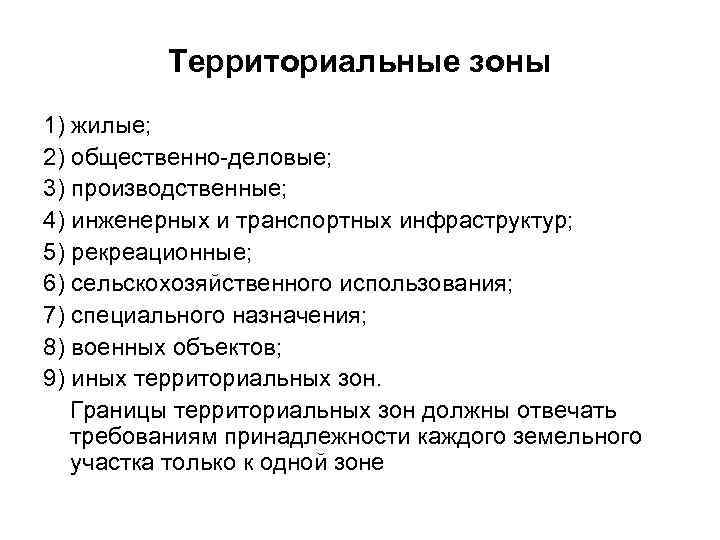 Территориальные зоны

1) жилые;
2) общественно-деловые;
3) производственные;
4) инженерных и транспортных инфраструктур;
5) рекреационные;
6) сельскохозяйственного использования;
7) специального назначения;
8) военных объектов;
9) иных территориальных зон.

Границы территориальных зон должны отвечать требованиям принадлежности каждого земельного участка только к одной зоне